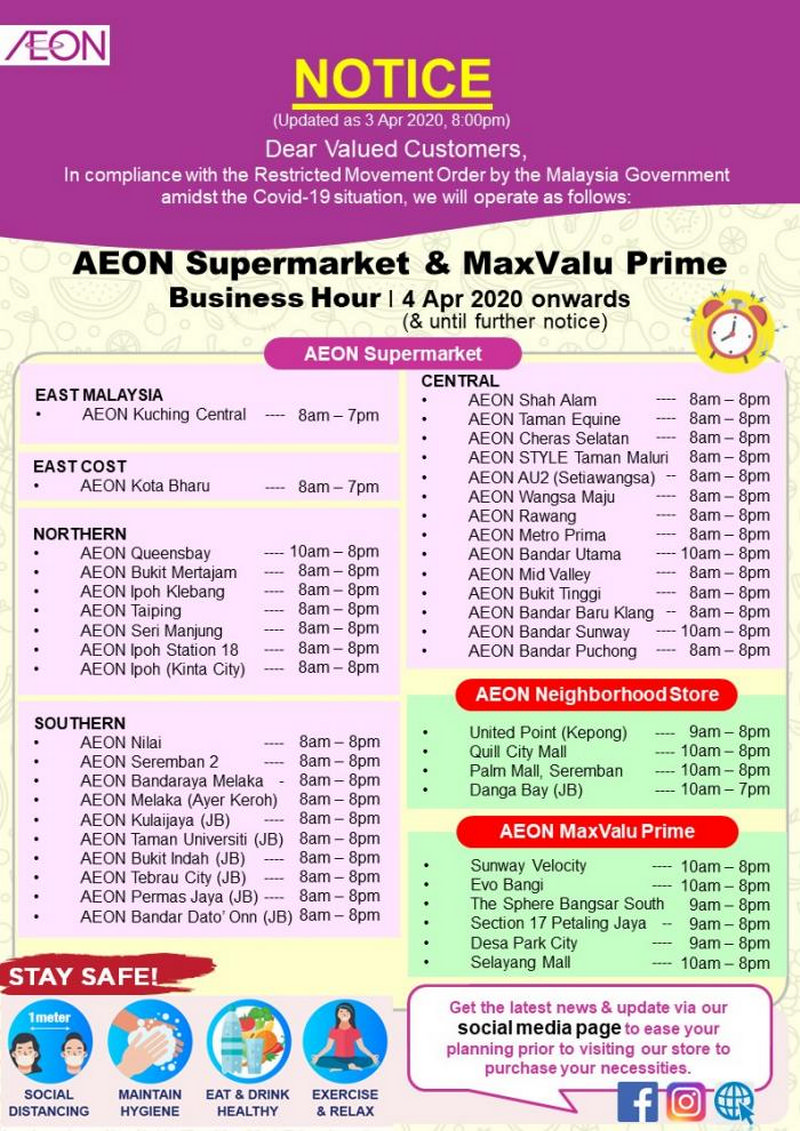 ÆON

NOTICE
(Updated as 3 Apr 2020, 8:00pm)

Dear Valued Customers,
In compliance with the Restricted Movement Order by the Malaysia Government amidst the Covid-19 situation, we will operate as follows:

AEON Supermarket & MaxValu Prime
Business Hour | 4 Apr 2020 onwards
(& until further notice)

AEON Supermarket

EAST MALAYSIA
• AEON Kuching Central ---- 8am – 7pm

EAST COST
• AEON Kota Bharu ---- 8am – 7pm

NORTHERN
• AEON Queensbay ---- 10am – 8pm
• AEON Bukit Mertajam ---- 8am – 8pm
• AEON Ipoh Klebang ---- 8am – 8pm
• AEON Taiping ---- 8am – 8pm
• AEON Seri Manjung ---- 8am – 8pm
• AEON Ipoh Station 18 ---- 8am – 8pm
• AEON Ipoh (Kinta City) ---- 8am – 8pm

SOUTHERN
• AEON Nilai ---- 8am – 8pm
• AEON Seremban 2 ---- 8am – 8pm
• AEON Bandaraya Melaka - 8am – 8pm
• AEON Melaka (Ayer Keroh) 8am – 8pm
• AEON Kulaijaya (JB) ---- 8am – 8pm
• AEON Taman Universiti (JB) 8am – 8pm
• AEON Bukit Indah (JB) ---- 8am – 8pm
• AEON Tebrau City (JB) ---- 8am – 8pm
• AEON Permas Jaya (JB) ---- 8am – 8pm
• AEON Bandar Dato' Onn (JB) 8am – 8pm

CENTRAL
• AEON Shah Alam ---- 8am – 8pm
• AEON Taman Equine ---- 8am – 8pm
• AEON Cheras Selatan ---- 8am – 8pm
• AEON STYLE Taman Maluri 8am – 8pm
• AEON AU2 (Setiawangsa) -- 8am – 8pm
• AEON Wangsa Maju ---- 8am – 8pm
• AEON Rawang ---- 8am – 8pm
• AEON Metro Prima ---- 8am – 8pm
• AEON Bandar Utama ---- 10am – 8pm
• AEON Mid Valley ---- 8am – 8pm
• AEON Bukit Tinggi ---- 8am – 8pm
• AEON Bandar Baru Klang -- 8am – 8pm
• AEON Bandar Sunway ---- 10am – 8pm
• AEON Bandar Puchong ---- 8am – 8pm

AEON Neighborhood Store
• United Point (Kepong) ---- 9am – 8pm
• Quill City Mall ---- 10am – 8pm
• Palm Mall, Seremban ---- 10am – 8pm
• Danga Bay (JB) ---- 10am – 7pm

AEON MaxValu Prime
• Sunway Velocity ---- 10am – 8pm
• Evo Bangi ---- 10am – 8pm
• The Sphere Bangsar South 9am – 8pm
• Section 17 Petaling Jaya -- 9am – 8pm
• Desa Park City ---- 9am – 8pm
• Selayang Mall ---- 10am – 8pm

STAY SAFE!
1meter
SOCIAL DISTANCING
MAINTAIN HYGIENE
EAT & DRINK HEALTHY
EXERCISE & RELAX

Get the latest news & update via our social media page to ease your planning prior to visiting our store to purchase your necessities.